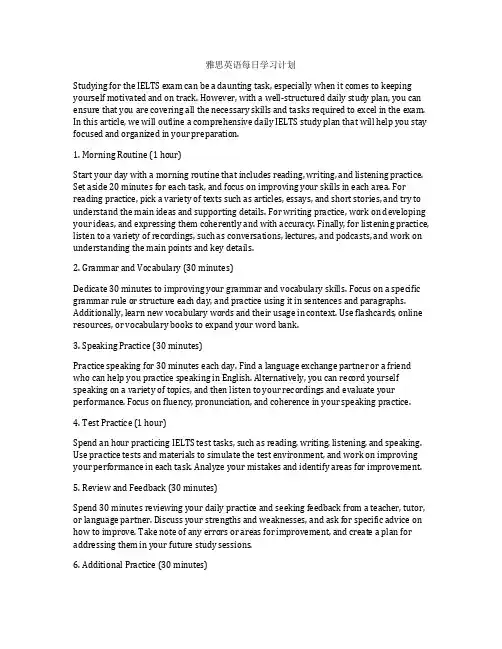 雅思英语每日学习计划

Studying for the IELTS exam can be a daunting task, especially when it comes to keeping yourself motivated and on track. However, with a well-structured daily study plan, you can ensure that you are covering all the necessary skills and tasks required to excel in the exam. In this article, we will outline a comprehensive daily IELTS study plan that will help you stay focused and organized in your preparation.

1. Morning Routine (1 hour)

Start your day with a morning routine that includes reading, writing, and listening practice. Set aside 20 minutes for each task, and focus on improving your skills in each area. For reading practice, pick a variety of texts such as articles, essays, and short stories, and try to understand the main ideas and supporting details. For writing practice, work on developing your ideas, and expressing them coherently and with accuracy. Finally, for listening practice, listen to a variety of recordings, such as conversations, lectures, and podcasts, and work on understanding the main points and key details.

2. Grammar and Vocabulary (30 minutes)

Dedicate 30 minutes to improving your grammar and vocabulary skills. Focus on a specific grammar rule or structure each day, and practice using it in sentences and paragraphs. Additionally, learn new vocabulary words and their usage in context. Use flashcards, online resources, or vocabulary books to expand your word bank.

3. Speaking Practice (30 minutes)

Practice speaking for 30 minutes each day. Find a language exchange partner or a friend who can help you practice speaking in English. Alternatively, you can record yourself speaking on a variety of topics, and then listen to your recordings and evaluate your performance. Focus on fluency, pronunciation, and coherence in your speaking practice.

4. Test Practice (1 hour)

Spend an hour practicing IELTS test tasks, such as reading, writing, listening, and speaking. Use practice tests and materials to simulate the test environment, and work on improving your performance in each task. Analyze your mistakes and identify areas for improvement.

5. Review and Feedback (30 minutes)

Spend 30 minutes reviewing your daily practice and seeking feedback from a teacher, tutor, or language partner. Discuss your strengths and weaknesses, and ask for specific advice on how to improve. Take note of any errors or areas for improvement, and create a plan for addressing them in your future study sessions.

6. Additional Practice (30 minutes)